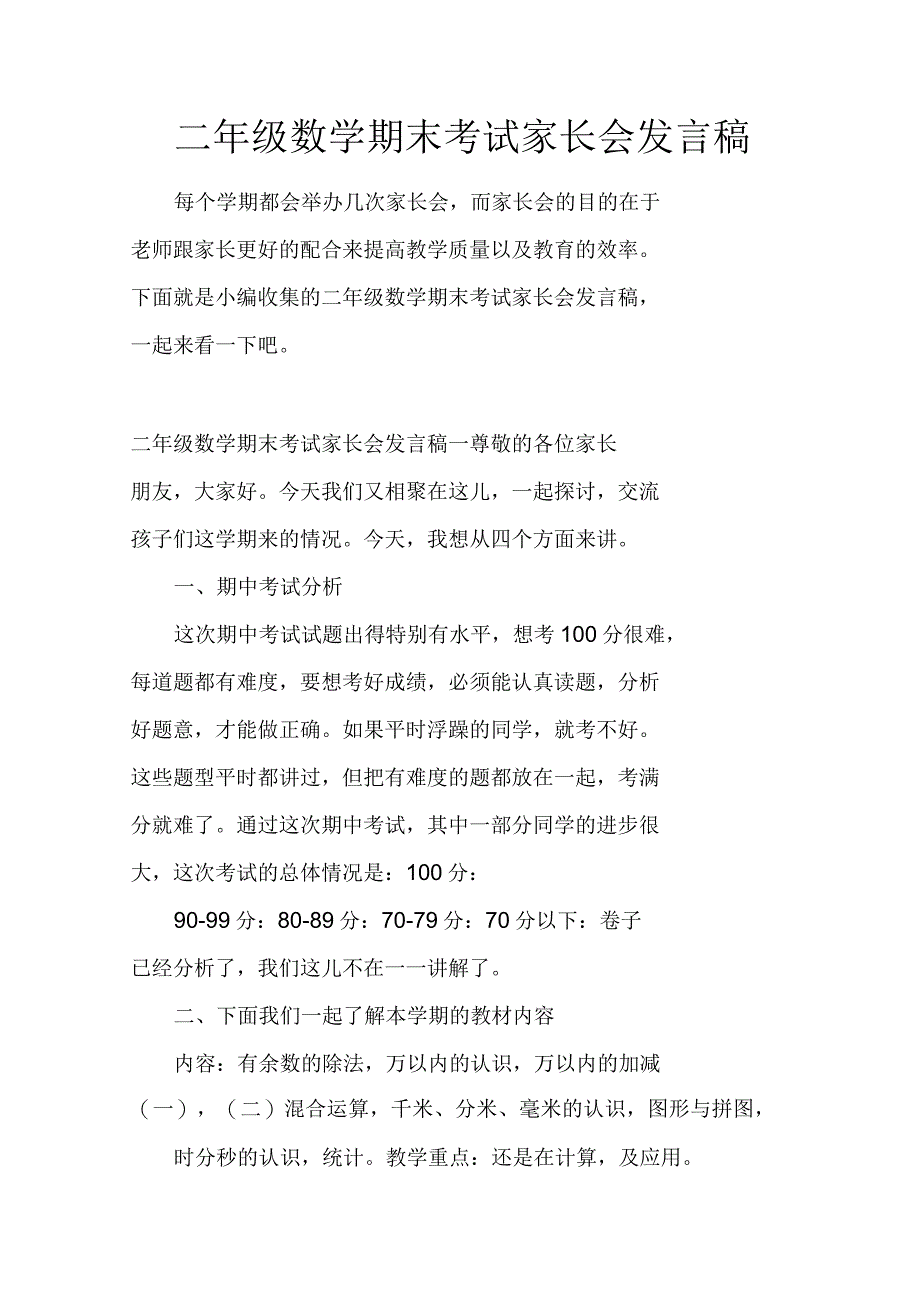 二年级数学期末考试家长会发言稿

每个学期都会举办几次家长会，而家长会的目的在于老师跟家长更好的配合来提高教学质量以及教育的效率。下面就是小编收集的二年级数学期末考试家长会发言稿，一起来看一下吧。

二年级数学期末考试家长会发言稿一尊敬的各位家长朋友，大家好。今天我们又相聚在这儿，一起探讨，交流孩子们这学期来的情况。今天，我想从四个方面来讲。

一、期中考试分析

这次期中考试试题出得特别有水平，想考100分很难，每道题都有难度，要想考好成绩，必须能认真读题，分析好题意，才能做正确。如果平时浮躁的同学，就考不好。这些题型平时都讲过，但把有难度的题都放在一起，考满分就难了。通过这次期中考试，其中一部分同学的进步很大，这次考试的总体情况是：100分：

90-99分：80-89分：70-79分：70分以下：卷子已经分析了，我们这儿不在一一讲解了。

二、下面我们一起了解本学期的教材内容

内容：有余数的除法，万以内的认识，万以内的加减（一），（二）混合运算，千米、分米、毫米的认识，图形与拼图，

时分秒的认识，统计。教学重点：还是在计算，及应用。